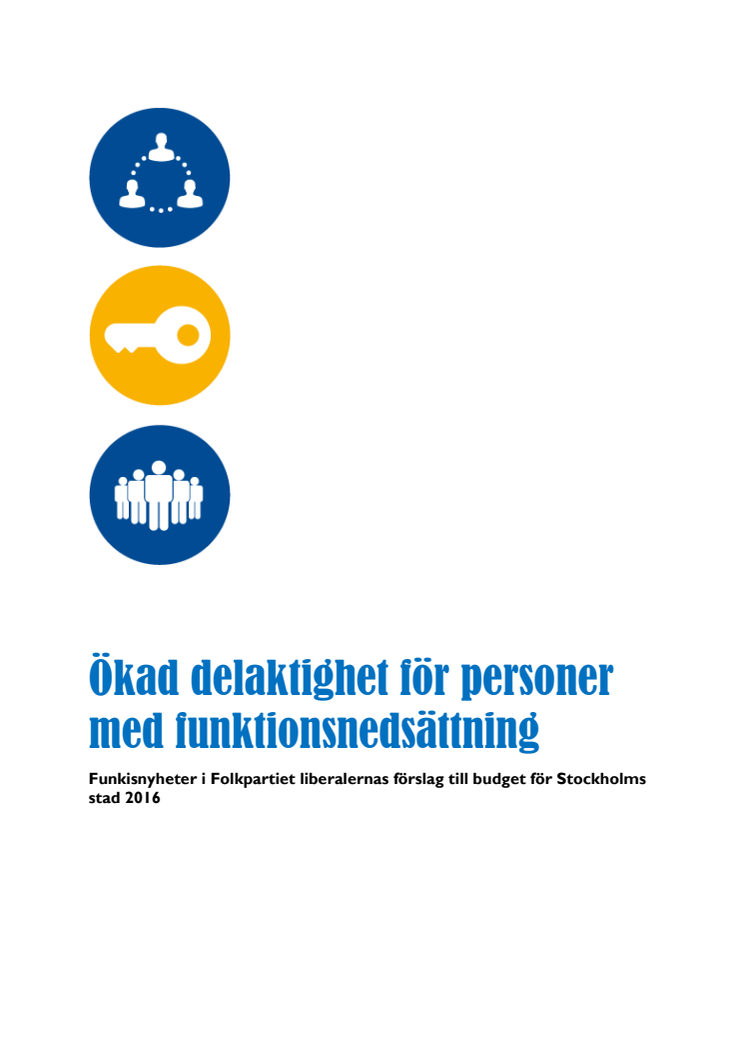 Ökad delaktighet för personer med funktionsnedsättning

Funkisnyheter i Folkpartiet liberalernas förslag till budget för Stockholms stad 2016